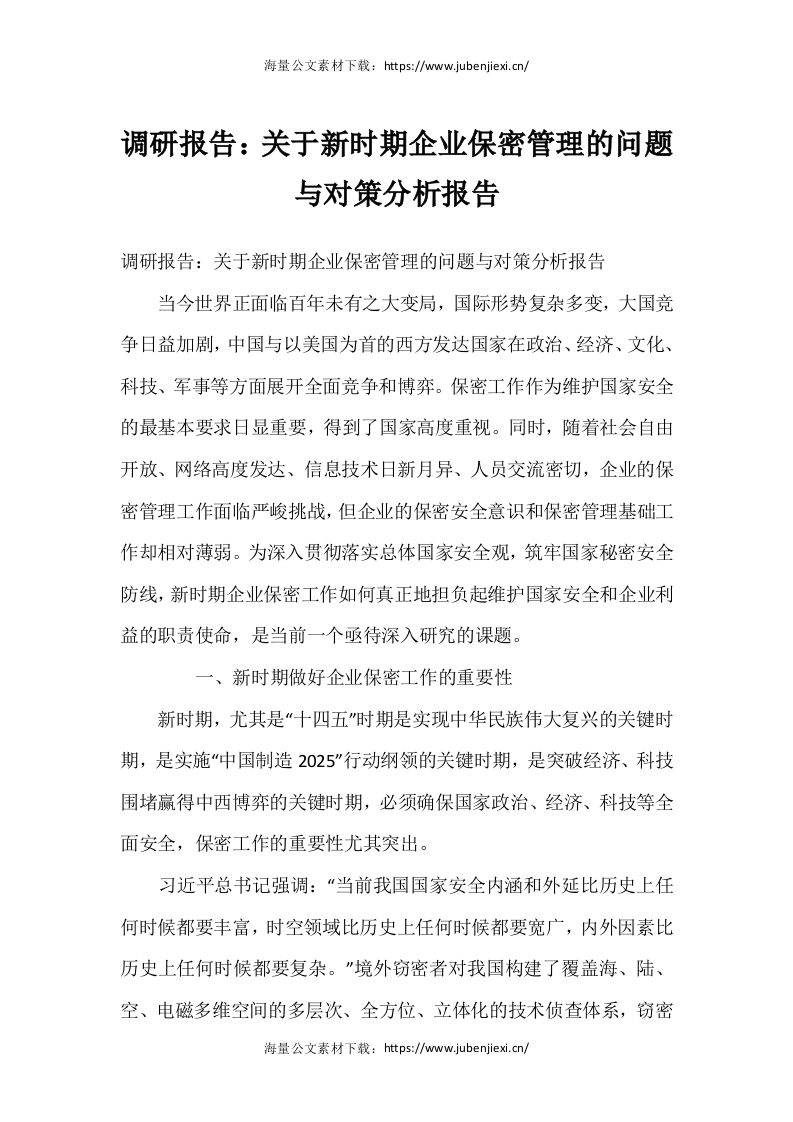 海量公文素材下载：https://www.jubenjiexi.cn/

调研报告：关于新时期企业保密管理的问题与对策分析报告

调研报告：关于新时期企业保密管理的问题与对策分析报告

当今世界正面临百年未有之大变局，国际形势复杂多变，大国竞争日益加剧，中国与以美国为首的西方发达国家在政治、经济、文化、科技、军事等方面展开全面竞争和博弈。保密工作作为维护国家安全的最基本要求日显重要，得到了国家高度重视。同时，随着社会自由开放、网络高度发达、信息技术日新月异、人员交流密切，企业的保密管理工作面临严峻挑战，但企业的保密安全意识和保密管理基础工作却相对薄弱。为深入贯彻落实总体国家安全观，筑牢国家秘密安全防线，新时期企业保密工作如何真正地担负起维护国家安全和企业利益的职责使命，是当前一个亟待深入研究的课题。

一、新时期做好企业保密工作的重要性

新时期，尤其是“十四五”时期是实现中华民族伟大复兴的关键时期，是实施“中国制造 2025”行动纲领的关键时期，是突破经济、科技围堵赢得中西博弈的关键时期，必须确保国家政治、经济、科技等全面安全，保密工作的重要性尤其突出。

习近平总书记强调：“当前我国国家安全内涵和外延比历史上任何时候都要丰富，时空领域比历史上任何时候都要宽广，内外因素比历史上任何时候都要复杂。”境外窃密者对我国构建了覆盖海、陆、空、电磁多维空间的多层次、全方位、立体化的技术侦查体系，窃密

海量公文素材下载：https://www.jubenjiexi.cn/